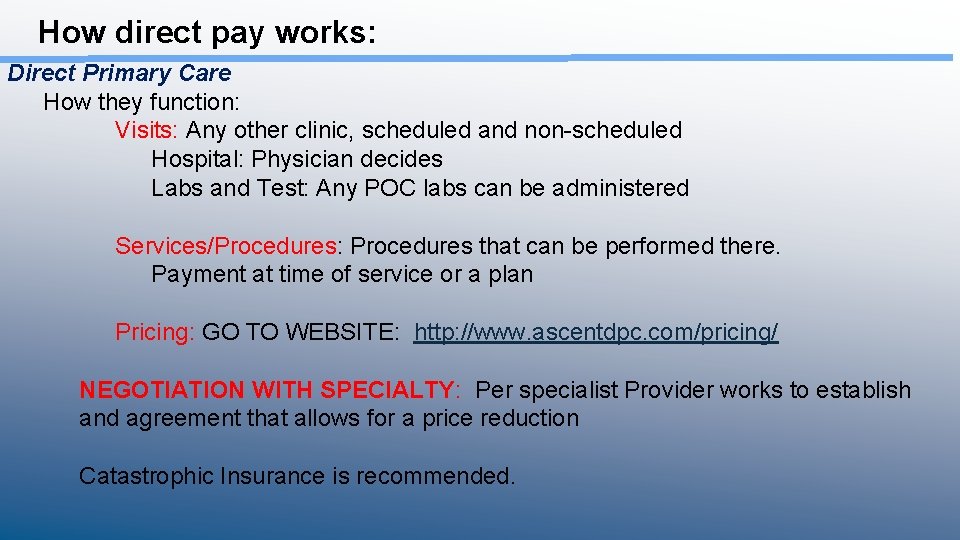 How direct pay works:

Direct Primary Care

How they function:

Visits: Any other clinic, scheduled and non-scheduled

Hospital: Physician decides

Labs and Test: Any POC labs can be administered

Services/Procedures: Procedures that can be performed there.

Payment at time of service or a plan

Pricing: GO TO WEBSITE: http://www.ascentdpc.com/pricing/

NEGOTIATION WITH SPECIALTY: Per specialist Provider works to establish and agreement that allows for a price reduction

Catastrophic Insurance is recommended.